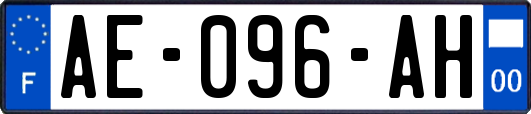 F
AE-096-AH
00